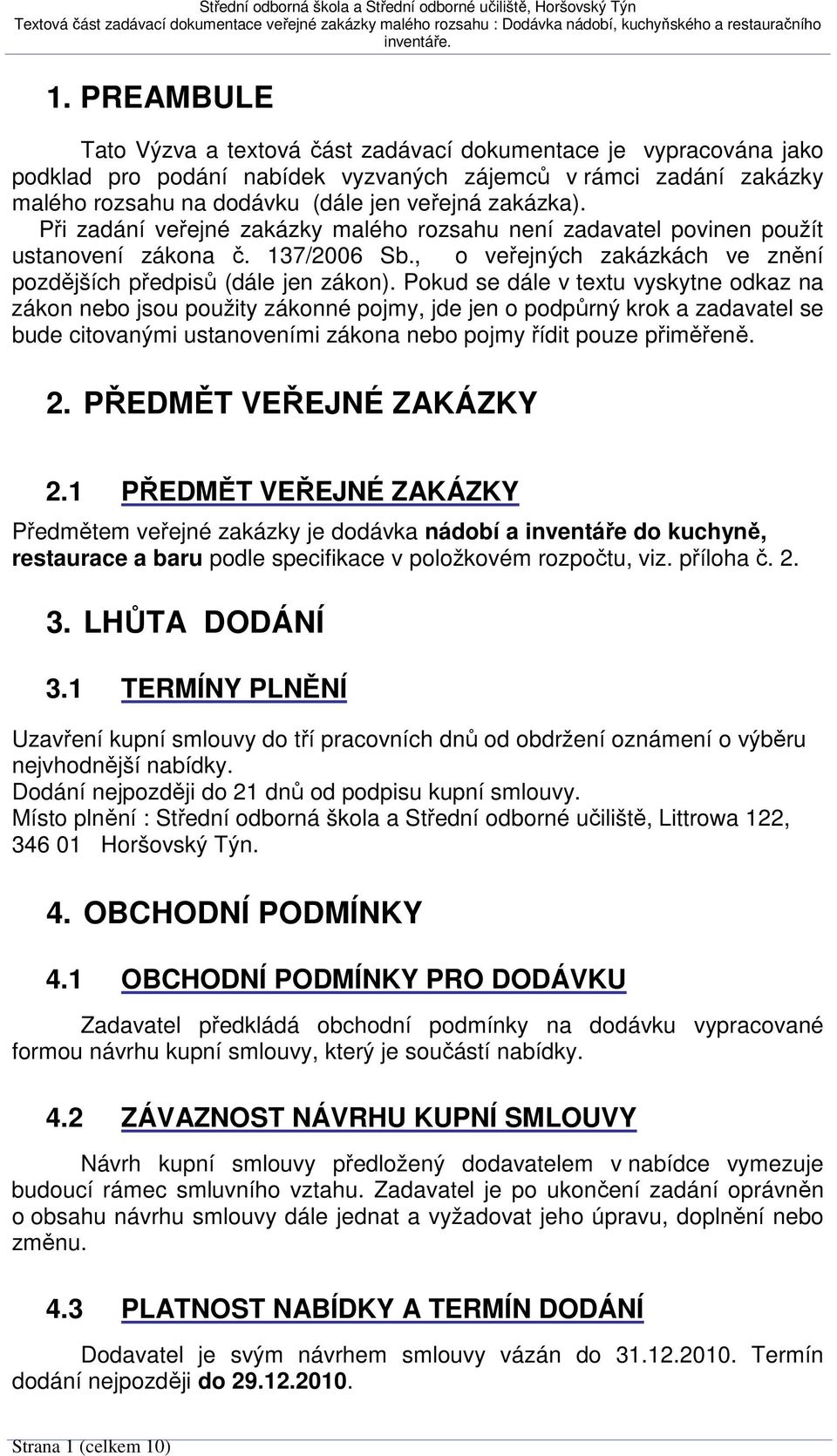 Střední odborná škola a Střední odborné učiliště, Horšovský Týn
Textová část zadávací dokumentace veřejné zakázky malého rozsahu : Dodávka nádobí, kuchyňského a restauračního inventáře.

1. PREAMBULE

Tato Výzva a textová část zadávací dokumentace je vypracována jako podklad pro podání nabídek vyzvaných zájemců v rámci zadání zakázky malého rozsahu na dodávku (dále jen veřejná zakázka).
Při zadání veřejné zakázky malého rozsahu není zadavatel povinen použít ustanovení zákona č. 137/2006 Sb., o veřejných zakázkách ve znění pozdějších předpisů (dále jen zákon). Pokud se dále v textu vyskytne odkaz na zákon nebo jsou použity zákonné pojmy, jde jen o podpůrný krok a zadavatel se bude citovanými ustanoveními zákona nebo pojmy řídit pouze přiměřeně.

2. PŘEDMĚT VEŘEJNÉ ZAKÁZKY

2.1 PŘEDMĚT VEŘEJNÉ ZAKÁZKY

Předmětem veřejné zakázky je dodávka nádobí a inventáře do kuchyně, restaurace a baru podle specifikace v položkovém rozpočtu, viz. příloha č. 2.

3. LHŮTA DODÁNÍ

3.1 TERMÍNY PLNĚNÍ

Uzavření kupní smlouvy do tří pracovních dnů od obdržení oznámení o výběru nejvhodnější nabídky.
Dodání nejpozději do 21 dnů od podpisu kupní smlouvy.
Místo plnění : Střední odborná škola a Střední odborné učiliště, Littrowa 122, 346 01 Horšovský Týn.

4. OBCHODNÍ PODMÍNKY

4.1 OBCHODNÍ PODMÍNKY PRO DODÁVKU

Zadavatel předkládá obchodní podmínky na dodávku vypracované formou návrhu kupní smlouvy, který je součástí nabídky.

4.2 ZÁVAZNOST NÁVRHU KUPNÍ SMLOUVY

Návrh kupní smlouvy předložený dodavatelem v nabídce vymezuje budoucí rámec smluvního vztahu. Zadavatel je po ukončení zadání oprávněn o obsahu návrhu smlouvy dále jednat a vyžadovat jeho úpravu, doplnění nebo změnu.

4.3 PLATNOST NABÍDKY A TERMÍN DODÁNÍ

Dodavatel je svým návrhem smlouvy vázán do 31.12.2010. Termín dodání nejpozději do 29.12.2010.

Strana 1 (celkem 10)